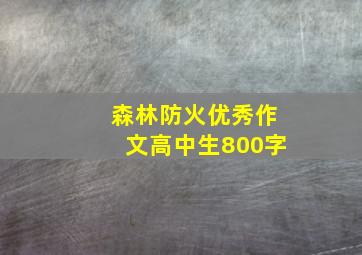 森林防火优秀作文高中生800字